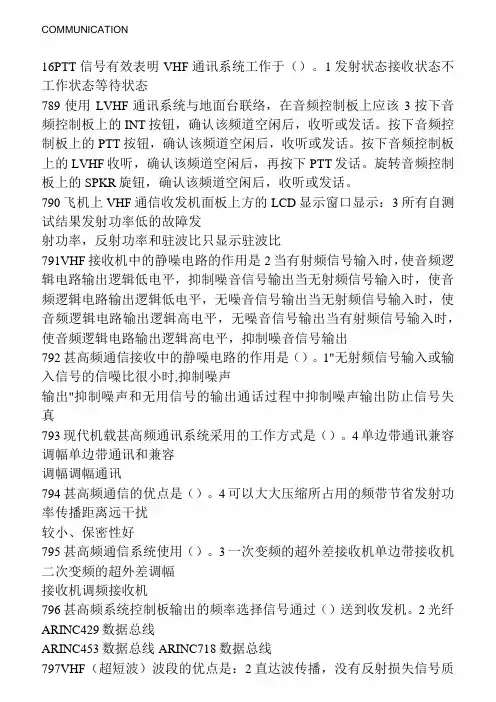 COMMUNICATION

16PTT 信号有效表明 VHF 通讯系统工作于（）。1 发射状态接收状态不工作状态等待状态

789 使用 LVHF 通讯系统与地面台联络，在音频控制板上应该 3 按下音频控制板上的 INT 按钮，确认该频道空闲后，收听或发话。按下音频控制板上的 PTT 按钮，确认该频道空闲后，收听或发话。按下音频控制板上的 LVHF 收听，确认该频道空闲后，再按下 PTT 发话。旋转音频控制板上的 SPKR 旋钮，确认该频道空闲后，收听或发话。

790 飞机上 VHF 通信收发机面板上方的 LCD 显示窗口显示：3 所有自测试结果发射功率低的故障发

射功率，反射功率和驻波比只显示驻波比

791VHF 接收机中的静噪电路的作用是 2 当有射频信号输入时，使音频逻辑电路输出逻辑低电平，抑制噪音信号输出当无射频信号输入时，使音频逻辑电路输出逻辑低电平，无噪音信号输出当无射频信号输入时，使音频逻辑电路输出逻辑高电平，无噪音信号输出当有射频信号输入时，使音频逻辑电路输出逻辑高电平，抑制噪音信号输出

792 甚高频通信接收中的静噪电路的作用是（）。1"无射频信号输入或输入信号的信噪比很小时,抑制噪声

输出"抑制噪声和无用信号的输出通话过程中抑制噪声输出防止信号失真

793 现代机载甚高频通讯系统采用的工作方式是（）。4 单边带通讯兼容调幅单边带通讯和兼容

调幅调幅通讯

794 甚高频通信的优点是（）。4 可以大大压缩所占用的频带节省发射功率传播距离远干扰

较小、保密性好

795 甚高频通信系统使用（）。3 一次变频的超外差接收机单边带接收机二次变频的超外差调幅

接收机调频接收机

796 甚高频系统控制板输出的频率选择信号通过（）送到收发机。2 光纤 ARINC429 数据总线

ARINC453 数据总线 ARINC718 数据总线

797VHF（超短波）波段的优点是：2 直达波传播，没有反射损失信号质